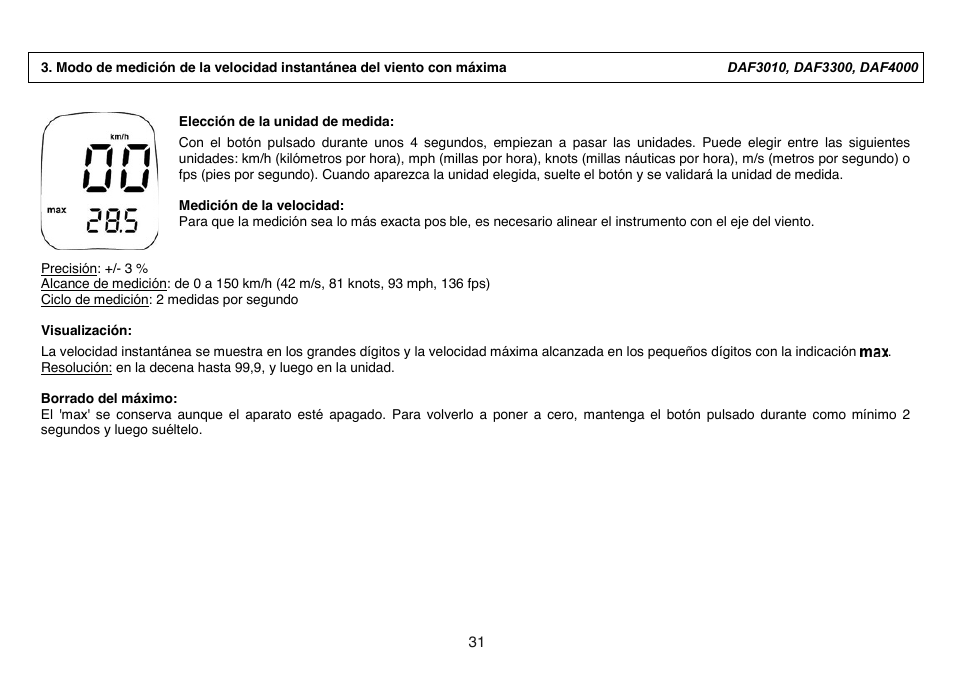 3. Modo de medición de la velocidad instantánea del viento con máxima DAF3010, DAF3300, DAF4000

km/h

00

max 28.5

Elección de la unidad de medida:
Con el botón pulsado durante unos 4 segundos, empiezan a pasar las unidades. Puede elegir entre las siguientes unidades: km/h (kilómetros por hora), mph (millas por hora), knots (millas náuticas por hora), m/s (metros por segundo) o fps (pies por segundo). Cuando aparezca la unidad elegida, suelte el botón y se validará la unidad de medida.

Medición de la velocidad:
Para que la medición sea lo más exacta pos ble, es necesario alinear el instrumento con el eje del viento.

Precisión: +/- 3 %
Alcance de medición: de 0 a 150 km/h (42 m/s, 81 knots, 93 mph, 136 fps)
Ciclo de medición: 2 medidas por segundo

Visualización:
La velocidad instantánea se muestra en los grandes dígitos y la velocidad máxima alcanzada en los pequeños dígitos con la indicación max.
Resolución: en la decena hasta 99,9, y luego en la unidad.

Borrado del máximo:
El 'max' se conserva aunque el aparato esté apagado. Para volverlo a poner a cero, mantenga el botón pulsado durante como mínimo 2 segundos y luego suéltelo.

31